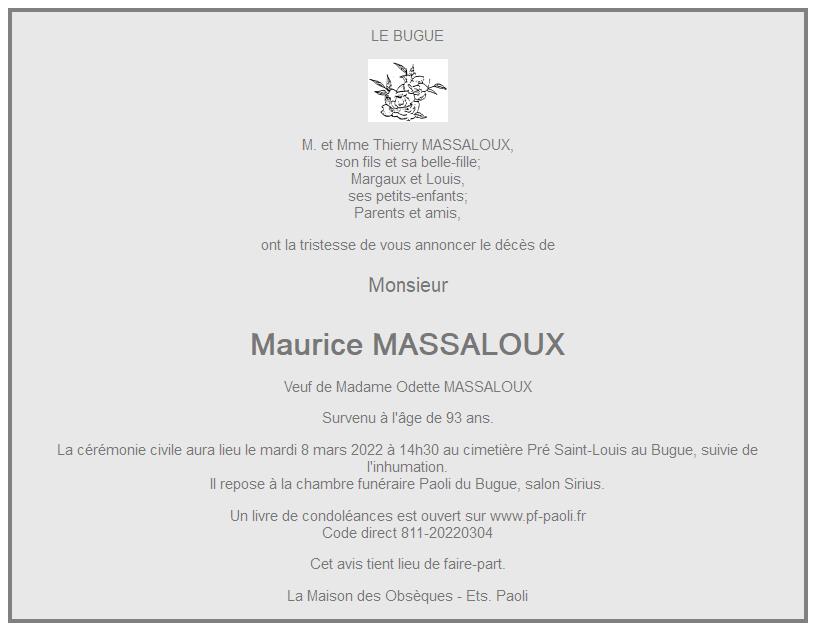 LE BUGUE

M. et Mme Thierry MASSALOUX,
son fils et sa belle-fille;
Margaux et Louis,
ses petits-enfants;
Parents et amis,

ont la tristesse de vous annoncer le décès de

Monsieur

Maurice MASSALOUX

Veuf de Madame Odette MASSALOUX

Survenu à l'âge de 93 ans.

La cérémonie civile aura lieu le mardi 8 mars 2022 à 14h30 au cimetière Pré Saint-Louis au Bugue, suivie de l'inhumation.
Il repose à la chambre funéraire Paoli du Bugue, salon Sirius.

Un livre de condoléances est ouvert sur www.pf-paoli.fr
Code direct 811-20220304

Cet avis tient lieu de faire-part.

La Maison des Obsèques - Ets. Paoli